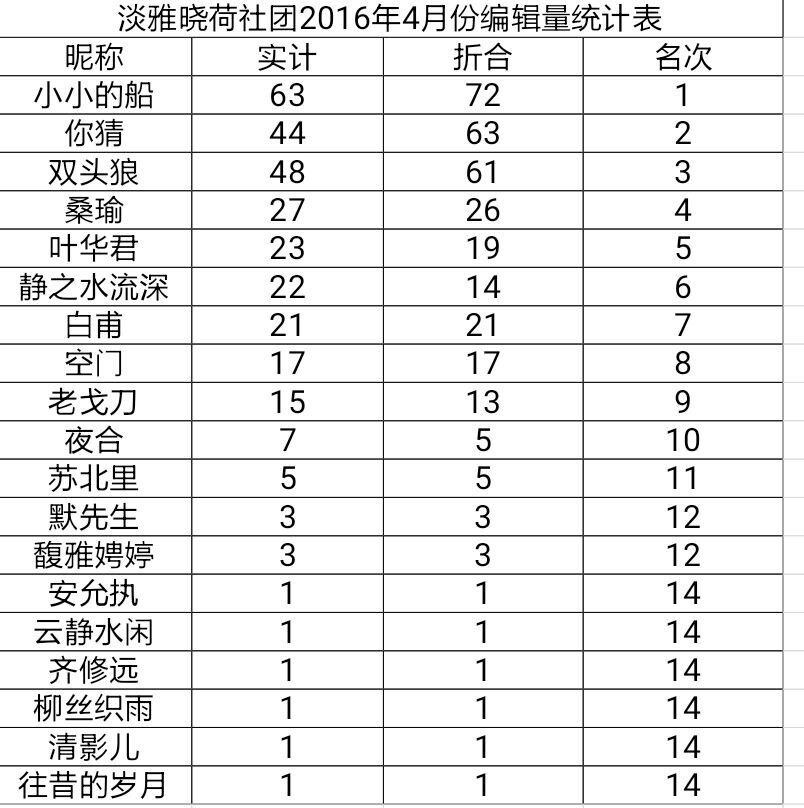 淡雅晓荷社团2016年4月份编辑量统计表

| 昵称 | 实计 | 折合 | 名次 |
|---|---|---|---|
| 小小的船 | 63 | 72 | 1 |
| 你猜 | 44 | 63 | 2 |
| 双头狼 | 48 | 61 | 3 |
| 桑瑜 | 27 | 26 | 4 |
| 叶华君 | 23 | 19 | 5 |
| 静之水流深 | 22 | 14 | 6 |
| 白甫 | 21 | 21 | 7 |
| 空门 | 17 | 17 | 8 |
| 老戈刀 | 15 | 13 | 9 |
| 夜合 | 7 | 5 | 10 |
| 苏北里 | 5 | 5 | 11 |
| 默先生 | 3 | 3 | 12 |
| 馥雅娉婷 | 3 | 3 | 12 |
| 安允执 | 1 | 1 | 14 |
| 云静水闲 | 1 | 1 | 14 |
| 齐修远 | 1 | 1 | 14 |
| 柳丝织雨 | 1 | 1 | 14 |
| 清影儿 | 1 | 1 | 14 |
| 往昔的岁月 | 1 | 1 | 14 |